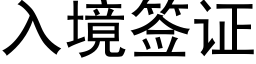 入境签证